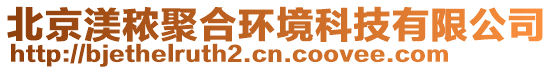 北京渼秾聚合环境科技有限公司
http://bjethelruth2.cn.coovee.com